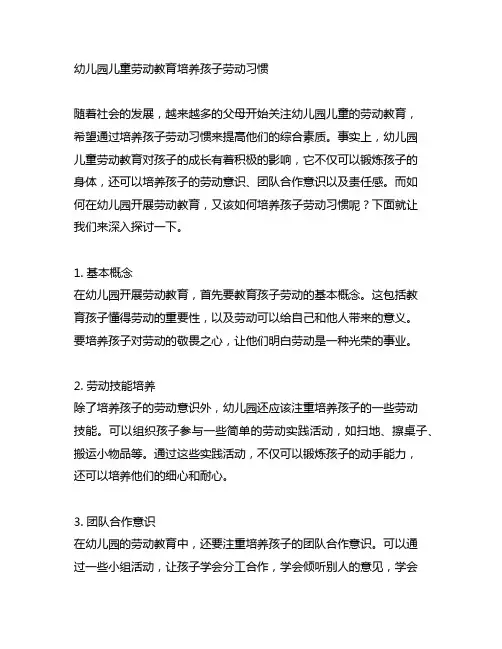 幼儿园儿童劳动教育培养孩子劳动习惯

随着社会的发展，越来越多的父母开始关注幼儿园儿童的劳动教育，希望通过培养孩子劳动习惯来提高他们的综合素质。事实上，幼儿园儿童劳动教育对孩子的成长有着积极的影响，它不仅可以锻炼孩子的身体，还可以培养孩子的劳动意识、团队合作意识以及责任感。而如何在幼儿园开展劳动教育，又该如何培养孩子劳动习惯呢？下面就让我们来深入探讨一下。

1. 基本概念
在幼儿园开展劳动教育，首先要教育孩子劳动的基本概念。这包括教育孩子懂得劳动的重要性，以及劳动可以给自己和他人带来的意义。要培养孩子对劳动的敬畏之心，让他们明白劳动是一种光荣的事业。

2. 劳动技能培养
除了培养孩子的劳动意识外，幼儿园还应该注重培养孩子的一些劳动技能。可以组织孩子参与一些简单的劳动实践活动，如扫地、擦桌子、搬运小物品等。通过这些实践活动，不仅可以锻炼孩子的动手能力，还可以培养他们的细心和耐心。

3. 团队合作意识
在幼儿园的劳动教育中，还要注重培养孩子的团队合作意识。可以通过一些小组活动，让孩子学会分工合作，学会倾听别人的意见，学会